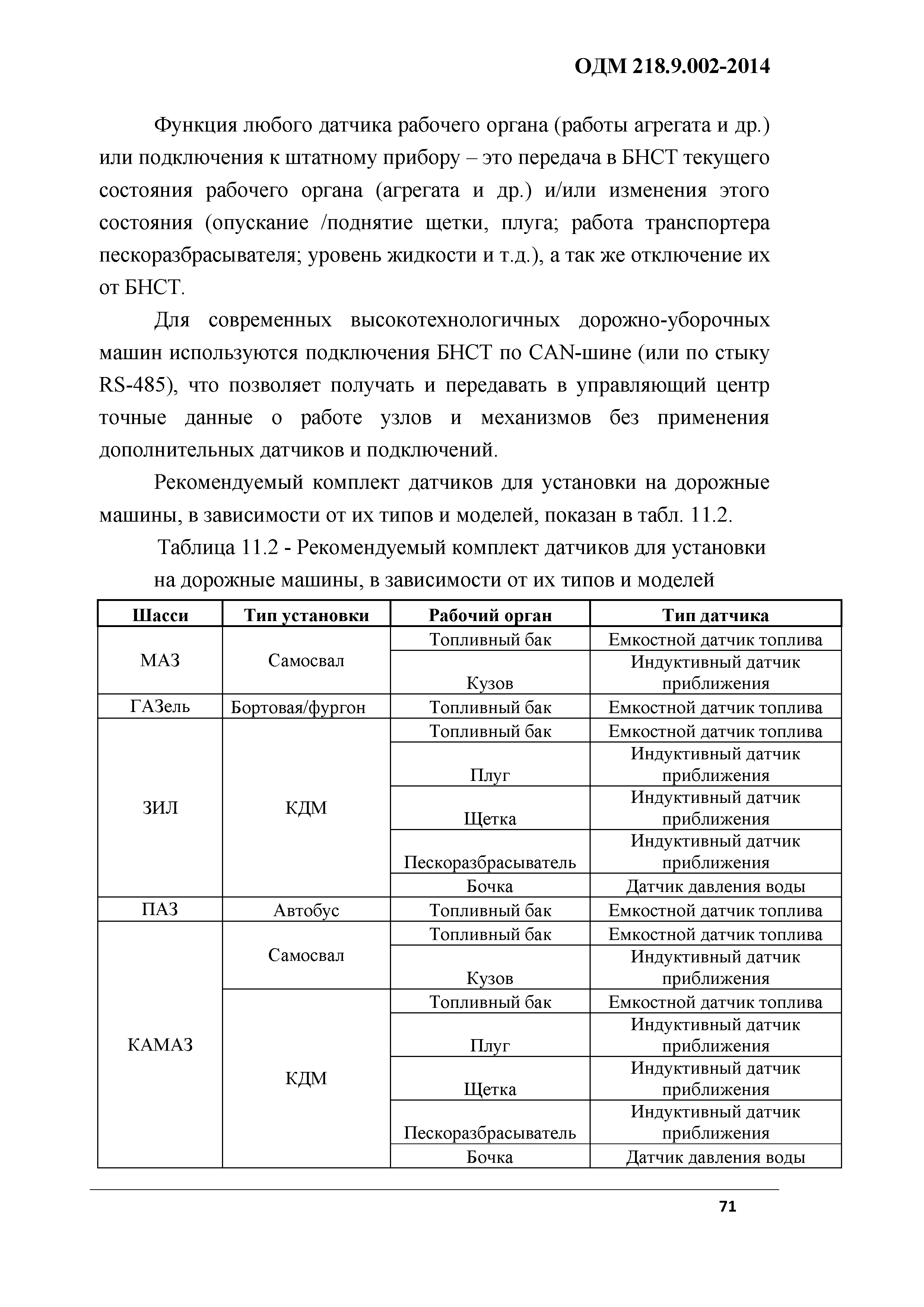 ОДМ 218.9.002-2014

Функция любого датчика рабочего органа (работы агрегата и др.) или подключения к штатному прибору – это передача в БНСТ текущего состояния рабочего органа (агрегата и др.) и/или изменения этого состояния (опускание /поднятие щетки, плуга; работа транспортера пескоразбрасывателя; уровень жидкости и т.д.), а так же отключение их от БНСТ.

Для современных высокотехнологичных дорожно-уборочных машин используются подключения БНСТ по CAN-шине (или по стыку RS-485), что позволяет получать и передавать в управляющий центр точные данные о работе узлов и механизмов без применения дополнительных датчиков и подключений.

Рекомендуемый комплект датчиков для установки на дорожные машины, в зависимости от их типов и моделей, показан в табл. 11.2.

Таблица 11.2 - Рекомендуемый комплект датчиков для установки на дорожные машины, в зависимости от их типов и моделей

| Шасси | Тип установки | Рабочий орган | Тип датчика |
|---|---|---|---|
| МАЗ | Самосвал | Топливный бак | Емкостной датчик топлива |
| | | Кузов | Индуктивный датчик приближения |
| ГАЗель | Бортовая/фургон | Топливный бак | Емкостной датчик топлива |
| ЗИЛ | КДМ | Топливный бак | Емкостной датчик топлива |
| | | Плуг | Индуктивный датчик приближения |
| | | Щетка | Индуктивный датчик приближения |
| | | Пескоразбрасыватель | Индуктивный датчик приближения |
| | | Бочка | Датчик давления воды |
| ПАЗ | Автобус | Топливный бак | Емкостной датчик топлива |
| КАМАЗ | Самосвал | Топливный бак | Емкостной датчик топлива |
| | | Кузов | Индуктивный датчик приближения |
| | КДМ | Топливный бак | Емкостной датчик топлива |
| | | Плуг | Индуктивный датчик приближения |
| | | Щетка | Индуктивный датчик приближения |
| | | Пескоразбрасыватель | Индуктивный датчик приближения |
| | | Бочка | Датчик давления воды |

71